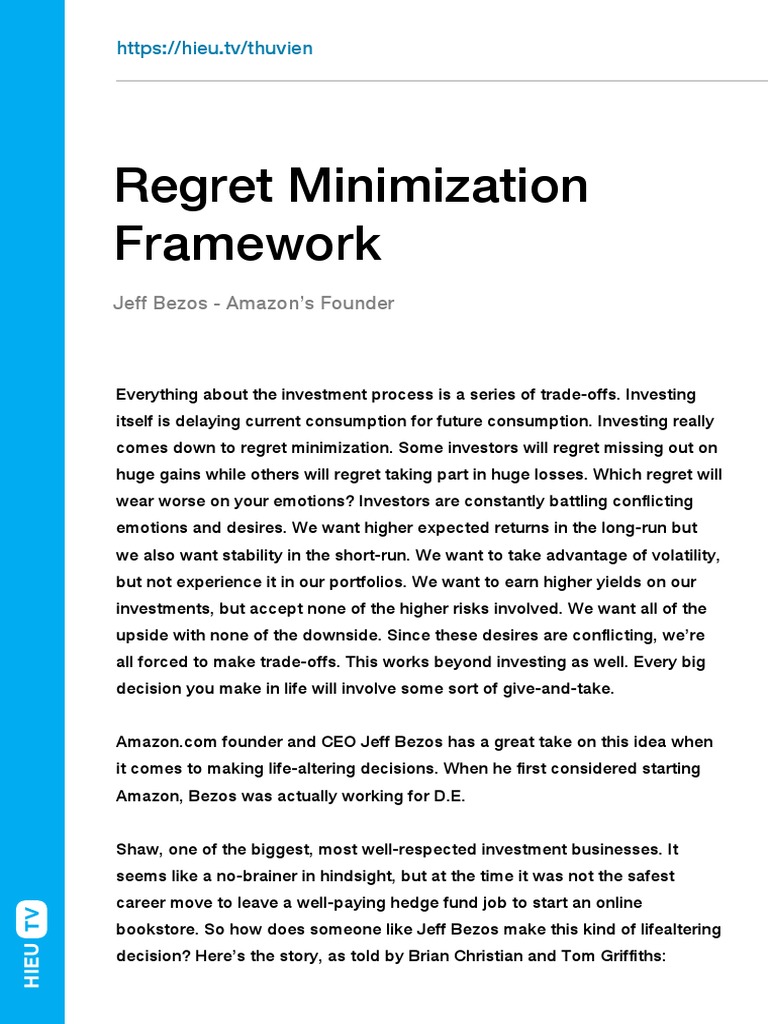 https://hieu.tv/thuvien

Regret Minimization Framework

Jeff Bezos - Amazon's Founder

Everything about the investment process is a series of trade-offs. Investing itself is delaying current consumption for future consumption. Investing really comes down to regret minimization. Some investors will regret missing out on huge gains while others will regret taking part in huge losses. Which regret will wear worse on your emotions? Investors are constantly battling conflicting emotions and desires. We want higher expected returns in the long-run but we also want stability in the short-run. We want to take advantage of volatility, but not experience it in our portfolios. We want to earn higher yields on our investments, but accept none of the higher risks involved. We want all of the upside with none of the downside. Since these desires are conflicting, we're all forced to make trade-offs. This works beyond investing as well. Every big decision you make in life will involve some sort of give-and-take.

Amazon.com founder and CEO Jeff Bezos has a great take on this idea when it comes to making life-altering decisions. When he first considered starting Amazon, Bezos was actually working for D.E.

Shaw, one of the biggest, most well-respected investment businesses. It seems like a no-brainer in hindsight, but at the time it was not the safest career move to leave a well-paying hedge fund job to start an online bookstore. So how does someone like Jeff Bezos make this kind of lifealtering decision? Here's the story, as told by Brian Christian and Tom Griffiths:

HIEU TV